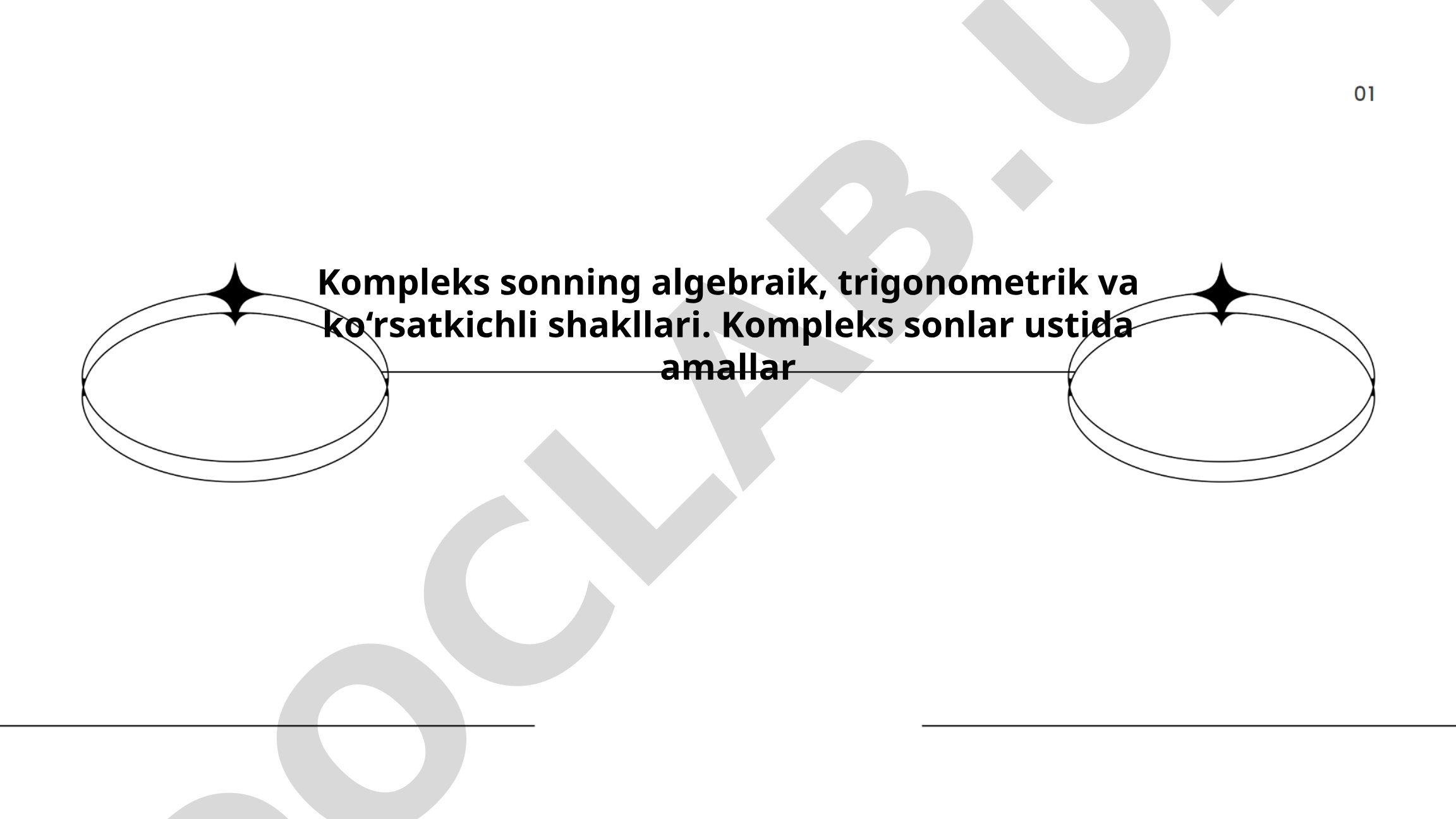 01

Kompleks sonning algebraik, trigonometrik va ko‘rsatkichli shakllari. Kompleks sonlar ustida amallar

OCLAB.U